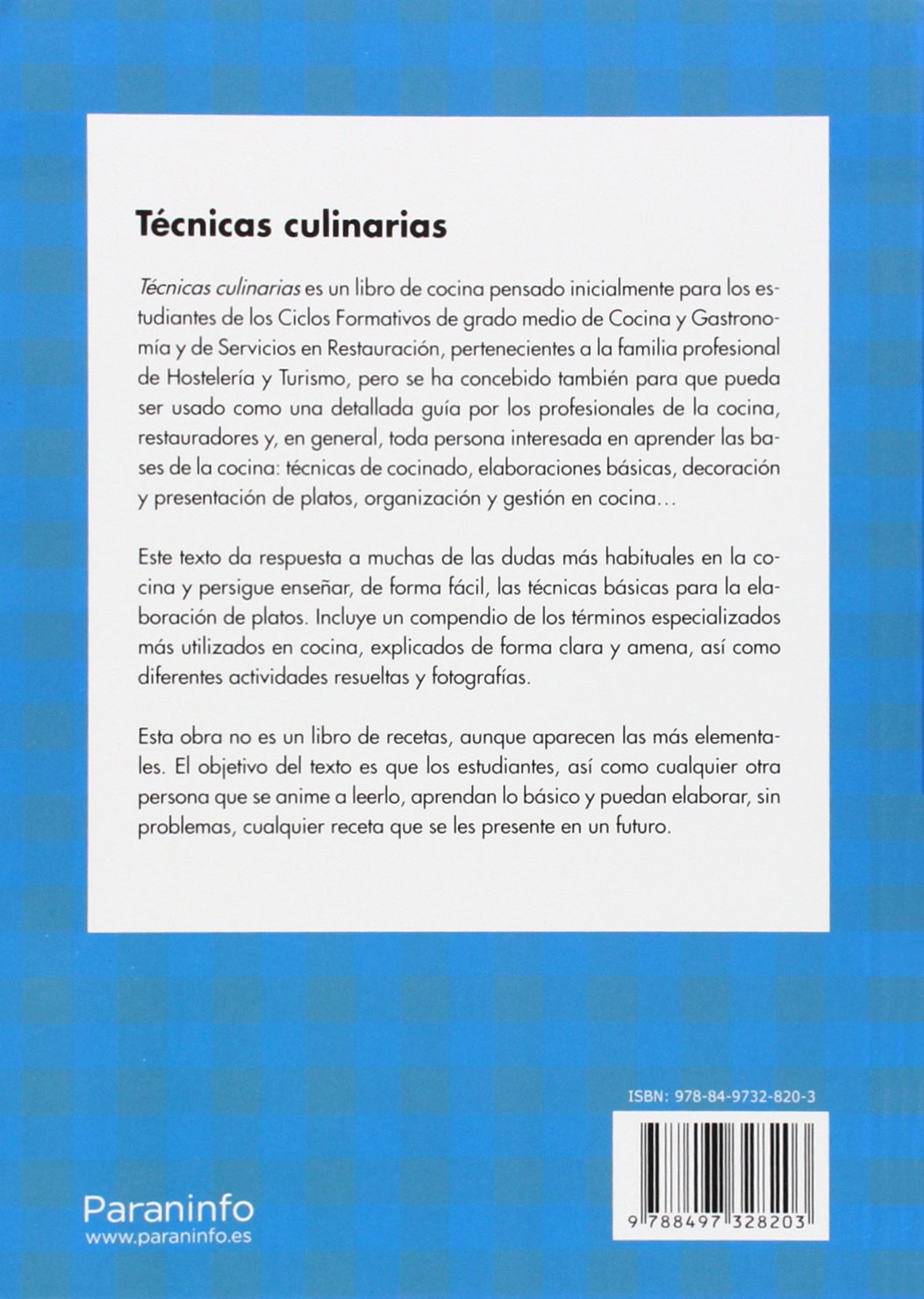 Técnicas culinarias

Técnicas culinarias es un libro de cocina pensado inicialmente para los estudiantes de los Ciclos Formativos de grado medio de Cocina y Gastronomía y de Servicios en Restauración, pertenecientes a la familia profesional de Hostelería y Turismo, pero se ha concebido también para que pueda ser usado como una detallada guía por los profesionales de la cocina, restauradores y, en general, toda persona interesada en aprender las bases de la cocina: técnicas de cocinado, elaboraciones básicas, decoración y presentación de platos, organización y gestión en cocina…

Este texto da respuesta a muchas de las dudas más habituales en la cocina y persigue enseñar, de forma fácil, las técnicas básicas para la elaboración de platos. Incluye un compendio de los términos especializados más utilizados en cocina, explicados de forma clara y amena, así como diferentes actividades resueltas y fotografías.

Esta obra no es un libro de recetas, aunque aparecen las más elementales. El objetivo del texto es que los estudiantes, así como cualquier otra persona que se anime a leerlo, aprendan lo básico y puedan elaborar, sin problemas, cualquier receta que se les presente en un futuro.

ISBN: 978-84-9732-820-3

9 788497 328203

Paraninfo
www.paraninfo.es